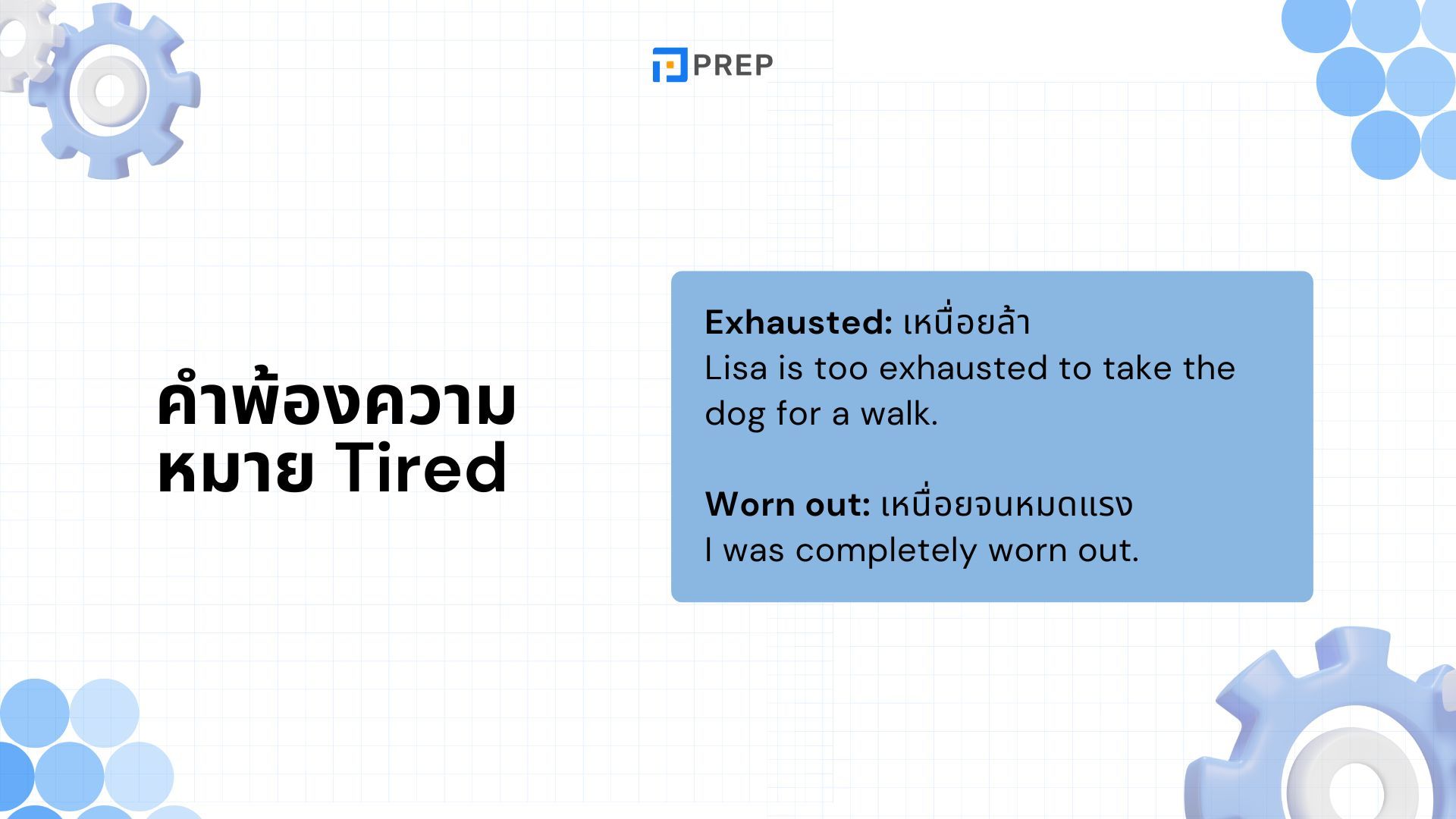 PREP

คำพ้องความหมาย Tired

Exhausted: เหนื่อยล้า
Lisa is too exhausted to take the dog for a walk.

Worn out: เหนื่อยจนหมดแรง
I was completely worn out.